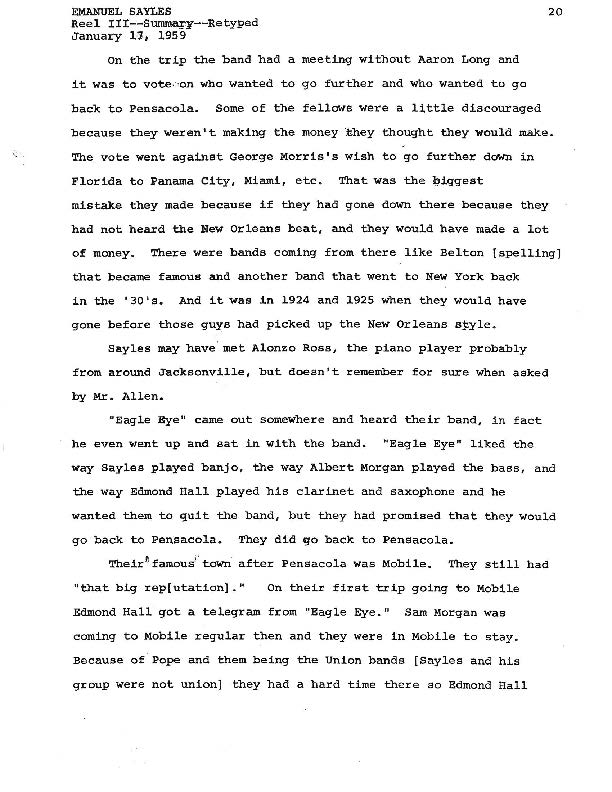 EMANUEL SAYLES
Reel III--Summary--Retyped
January 17, 1959

20

On the trip the band had a meeting without Aaron Long and it was to vote on who wanted to go further and who wanted to go back to Pensacola. Some of the fellows were a little discouraged because they weren't making the money they thought they would make. The vote went against George Morris's wish to go further down in Florida to Panama City, Miami, etc. That was the biggest mistake they made because if they had gone down there because they had not heard the New Orleans beat, and they would have made a lot of money. There were bands coming from there like Belton [spelling] that became famous and another band that went to New York back in the '30's. And it was in 1924 and 1925 when they would have gone before those guys had picked up the New Orleans style.

Sayles may have met Alonzo Ross, the piano player probably from around Jacksonville, but doesn't remember for sure when asked by Mr. Allen.

"Eagle Eye" came out somewhere and heard their band, in fact he even went up and sat in with the band. "Eagle Eye" liked the way Sayles played banjo, the way Albert Morgan played the bass, and the way Edmond Hall played his clarinet and saxophone and he wanted them to quit the band, but they had promised that they would go back to Pensacola. They did go back to Pensacola.

Their famous town after Pensacola was Mobile. They still had "that big rep[utation]." On their first trip going to Mobile Edmond Hall got a telegram from "Eagle Eye." Sam Morgan was coming to Mobile regular then and they were in Mobile to stay. Because of Pope and them being the Union bands [Sayles and his group were not union] they had a hard time there so Edmond Hall